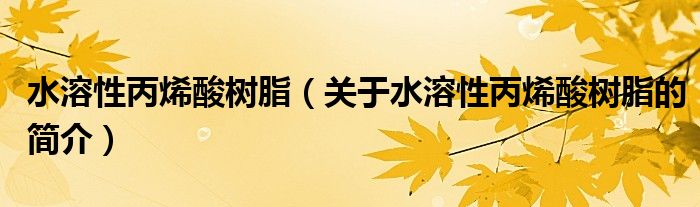 水溶性丙烯酸树脂（关于水溶性丙烯酸树脂的简介）